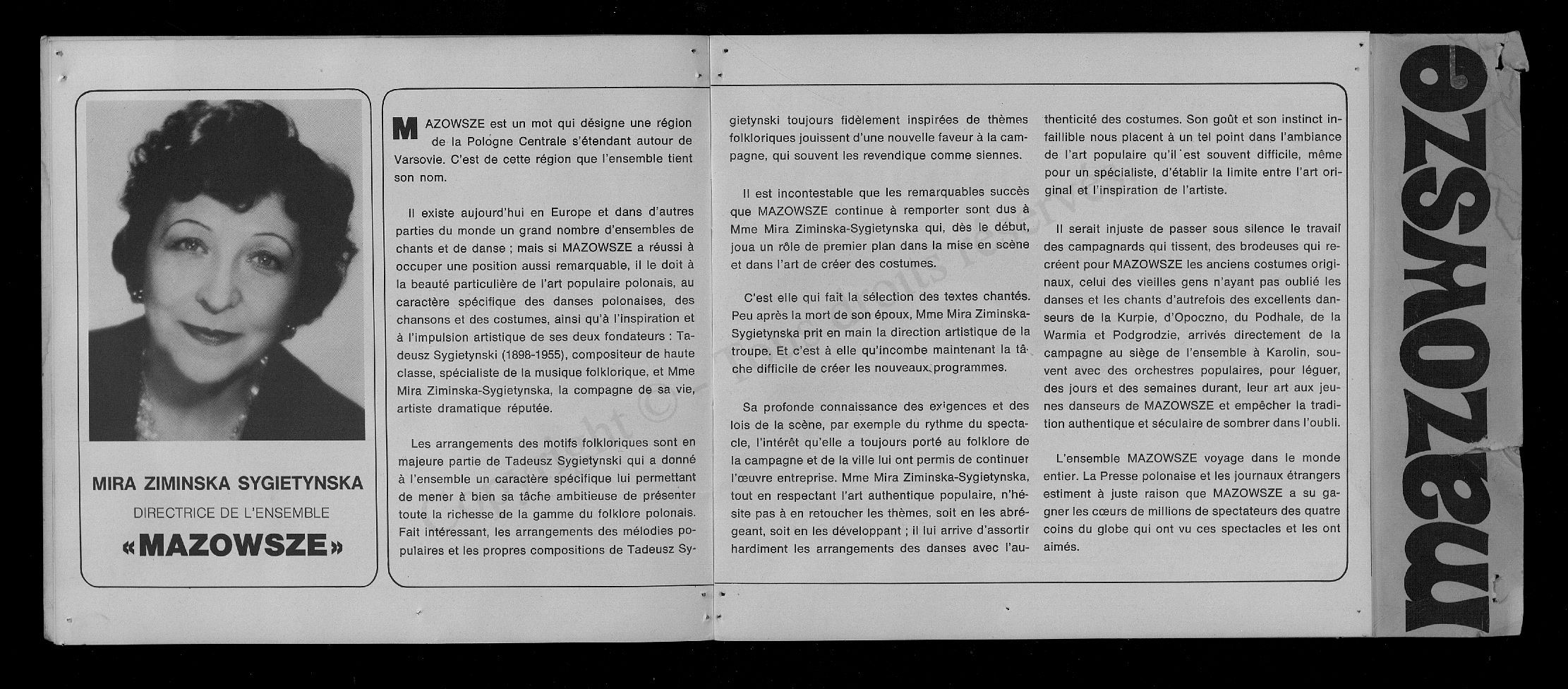 MIRA ZIMINSKA SYGIETYNSKA

DIRECTRICE DE L'ENSEMBLE

«MAZOWSZE»

MAZOWSZE est un mot qui désigne une région de la Pologne Centrale s'étendant autour de Varsovie. C'est de cette région que l'ensemble tient son nom.

Il existe aujourd'hui en Europe et dans d'autres parties du monde un grand nombre d'ensembles de chants et de danse ; mais si MAZOWSZE a réussi à occuper une position aussi remarquable, il le doit à la beauté particulière de l'art populaire polonais, au caractère spécifique des danses polonaises, des chansons et des costumes, ainsi qu'à l'inspiration et à l'impulsion artistique de ses deux fondateurs : Tadeusz Sygietynski (1898-1955), compositeur de haute classe, spécialiste de la musique folklorique, et Mme Mira Ziminska-Sygietynska, la compagne de sa vie, artiste dramatique réputée.

Les arrangements des motifs folkloriques sont en majeure partie de Tadeusz Sygietynski qui a donné à l'ensemble un caractère spécifique lui permettant de mener à bien sa tâche ambitieuse de présenter toute la richesse de la gamme du folklore polonais. Fait intéressant, les arrangements des mélodies populaires et les propres compositions de Tadeusz Sygietynski toujours fidèlement inspirées de thèmes folkloriques jouissent d'une nouvelle faveur à la campagne, qui souvent les revendique comme siennes.

Il est incontestable que les remarquables succès que MAZOWSZE continue à remporter sont dus à Mme Mira Ziminska-Sygietynska qui, dès le début, joua un rôle de premier plan dans la mise en scène et dans l'art de créer des costumes.

C'est elle qui fait la sélection des textes chantés. Peu après la mort de son époux, Mme Mira Ziminska-Sygietynska prit en main la direction artistique de la troupe. Et c'est à elle qu'incombe maintenant la tâche difficile de créer les nouveaux programmes.

Sa profonde connaissance des exigences et des lois de la scène, par exemple du rythme du spectacle, l'intérêt qu'elle a toujours porté au folklore de la campagne et de la ville lui ont permis de continuer l'œuvre entreprise. Mme Mira Ziminska-Sygietynska, tout en respectant l'art authentique populaire, n'hésite pas à en retoucher les thèmes, soit en les abrégeant, soit en les développant ; il lui arrive d'assortir hardiment les arrangements des danses avec l'authenticité des costumes. Son goût et son instinct infaillible nous placent à un tel point dans l'ambiance de l'art populaire qu'il est souvent difficile, même pour un spécialiste, d'établir la limite entre l'art original et l'inspiration de l'artiste.

Il serait injuste de passer sous silence le travail des campagnards qui tissent, des brodeuses qui recréent pour MAZOWSZE les anciens costumes originaux, celui des vieilles gens n'ayant pas oublié les danses et les chants d'autrefois des excellents danseurs de la Kurpie, d'Opoczno, du Podhale, de la Warmia et Podgrodzie, arrivés directement de la campagne au siège de l'ensemble à Karolin, souvent avec des orchestres populaires, pour léguer, des jours et des semaines durant, leur art aux jeunes danseurs de MAZOWSZE et empêcher la tradition authentique et séculaire de sombrer dans l'oubli.

L'ensemble MAZOWSZE voyage dans le monde entier. La Presse polonaise et les journaux étrangers estiment à juste raison que MAZOWSZE a su gagner les cœurs de millions de spectateurs des quatre coins du globe qui ont vu ces spectacles et les ont aimés.

mazowsze